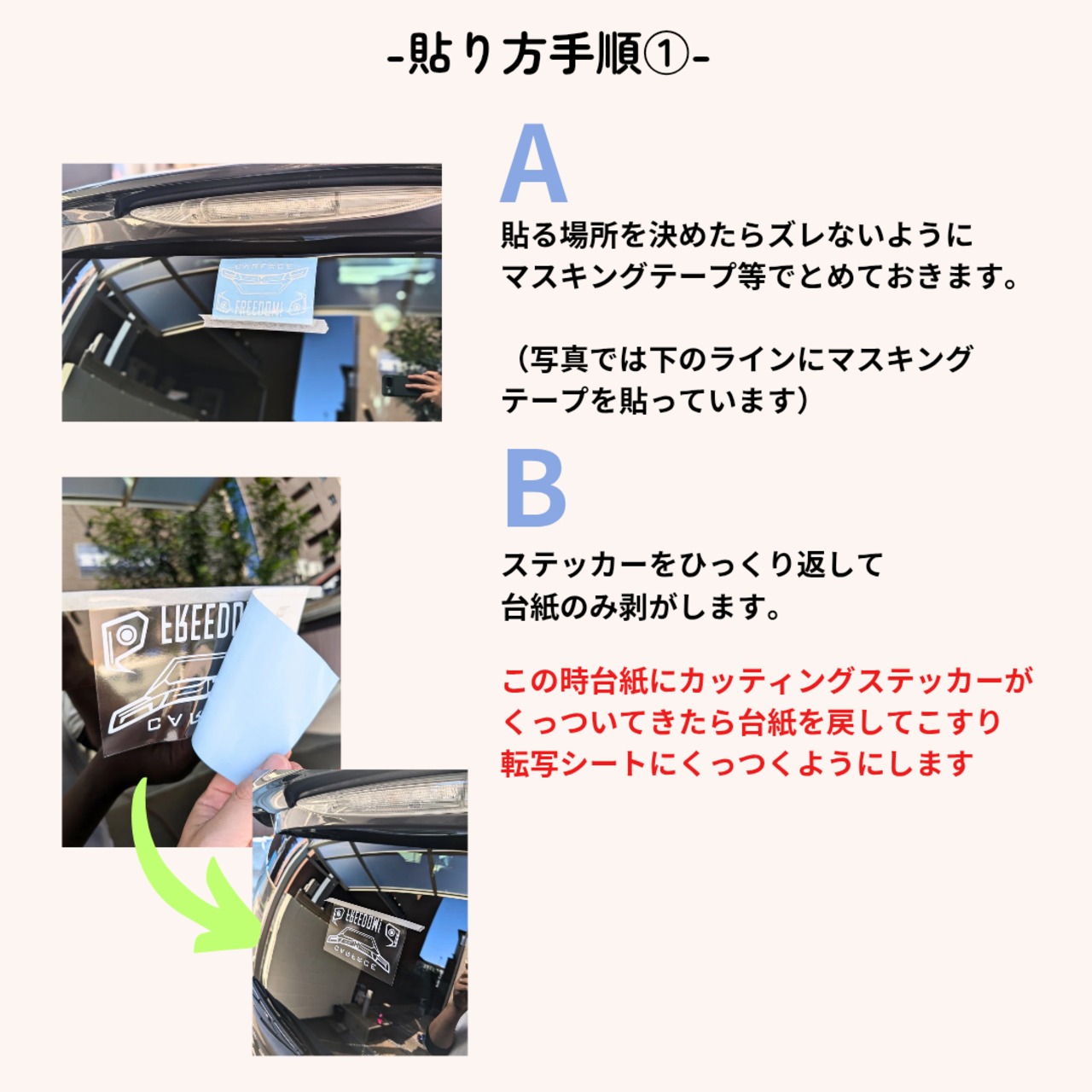 -貼り方手順①-

A

貼る場所を決めたらズレないように
マスキングテープ等でとめておきます。

（写真では下のラインにマスキングテープを貼っています）

B

ステッカーをひっくり返して
台紙のみ剥がします。

この時台紙にカッティングステッカーがくっついてきたら台紙を戻してこすり転写シートにくっつくようにします